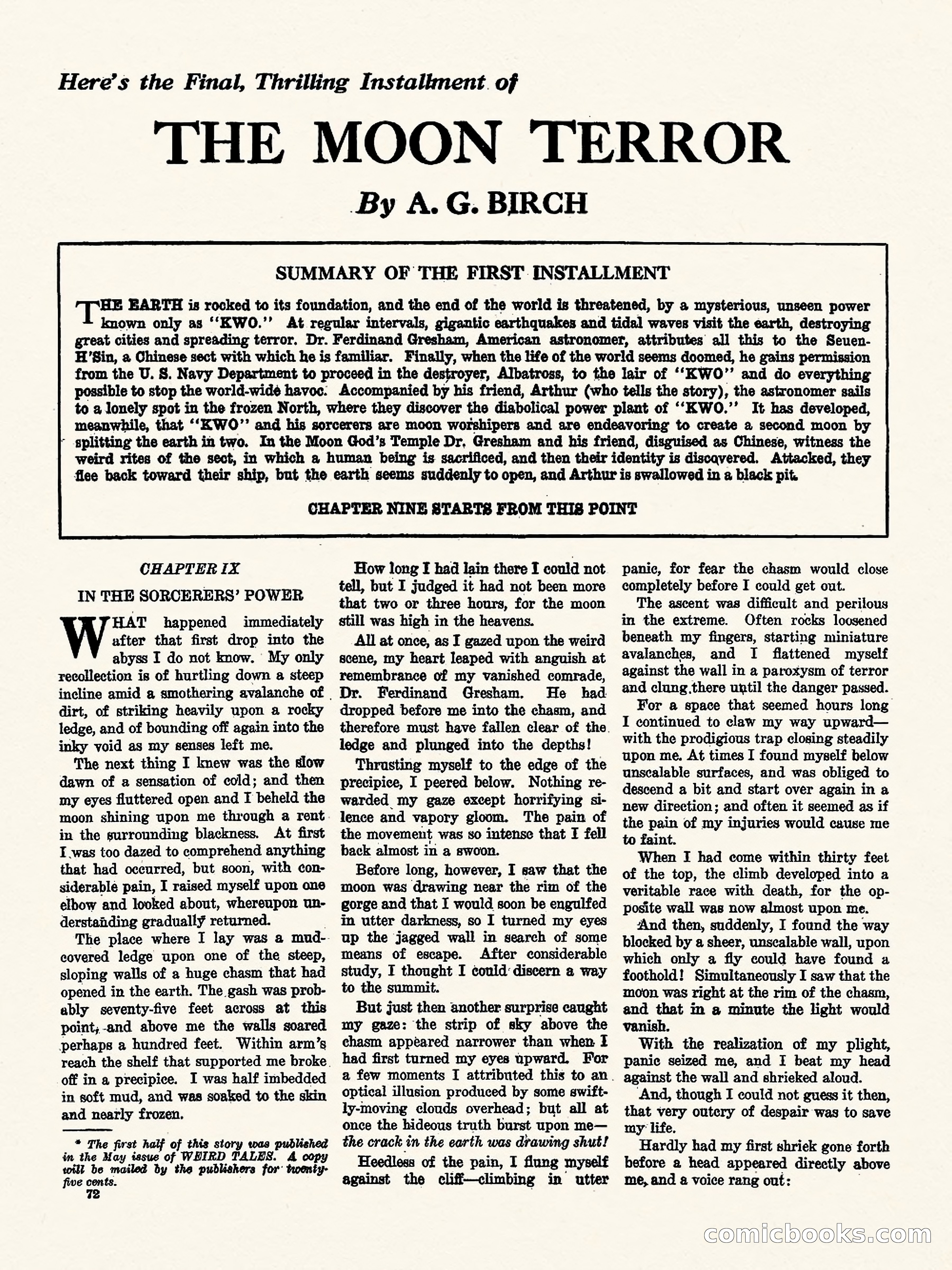 Here's the Final, Thrilling Installment of

THE MOON TERROR

By A. G. BIRCH

SUMMARY OF THE FIRST INSTALLMENT

THE EARTH is rocked to its foundation, and the end of the world is threatened, by a mysterious, unseen power known only as "KWO." At regular intervals, gigantic earthquakes and tidal waves visit the earth, destroying great cities and spreading terror. Dr. Ferdinand Gresham, American astronomer, attributes all this to the Seuen-H'Sin, a Chinese sect with which he is familiar. Finally, when the life of the world seems doomed, he gains permission from the U. S. Navy Department to proceed in the destroyer, Albatross, to the lair of "KWO" and do everything possible to stop the world-wide havoc. Accompanied by his friend, Arthur (who tells the story), the astronomer sails to a lonely spot in the frozen North, where they discover the diabolical power plant of "KWO." It has developed, meanwhile, that "KWO" and his sorcerers are moon worshipers and are endeavoring to create a second moon by splitting the earth in two. In the Moon God's Temple Dr. Gresham and his friend, disguised as Chinese, witness the weird rites of the sect, in which a human being is sacrificed, and then their identity is discovered. Attacked, they flee back toward their ship, but the earth seems suddenly to open, and Arthur is swallowed in a black pit.

CHAPTER NINE STARTS FROM THIS POINT

CHAPTER IX

IN THE SORCERERS' POWER

WHAT happened immediately after that first drop into the abyss I do not know. My only recollection is of hurtling down a steep incline amid a smothering avalanche of dirt, of striking heavily upon a rocky ledge, and of bounding off again into the inky void as my senses left me.

The next thing I knew was the slow dawn of a sensation of cold; and then my eyes fluttered open and I beheld the moon shining upon me through a rent in the surrounding blackness. At first I was too dazed to comprehend anything that had occurred, but soon, with considerable pain, I raised myself upon one elbow and looked about, whereupon understanding gradually returned.

The place where I lay was a mud-covered ledge upon one of the steep, sloping walls of a huge chasm that had opened in the earth. The gash was probably seventy-five feet across at this point, and above me the walls soared perhaps a hundred feet. Within arm's reach the shelf that supported me broke off in a precipice. I was half imbedded in soft mud, and was soaked to the skin and nearly frozen.

* The first half of this story was published in the May issue of WEIRD TALES. A copy will be mailed by the publishers for twenty-five cents.

72

How long I had lain there I could not tell, but I judged it had not been more that two or three hours, for the moon still was high in the heavens.

All at once, as I gazed upon the weird scene, my heart leaped with anguish at remembrance of my vanished comrade, Dr. Ferdinand Gresham. He had dropped before me into the chasm, and therefore must have fallen clear of the ledge and plunged into the depths!

Thrusting myself to the edge of the precipice, I peered below. Nothing rewarded my gaze except horrifying silence and vapory gloom. The pain of the movement was so intense that I fell back almost in a swoon.

Before long, however, I saw that the moon was drawing near the rim of the gorge and that I would soon be engulfed in utter darkness, so I turned my eyes up the jagged wall in search of some means of escape. After considerable study, I thought I could discern a way to the summit.

But just then another surprise caught my gaze: the strip of sky above the chasm appeared narrower than when I had first turned my eyes upward. For a few moments I attributed this to an optical illusion produced by some swiftly-moving clouds overhead; but all at once the hideous truth burst upon me—the crack in the earth was drawing shut!

Heedless of the pain, I flung myself against the cliff—climbing in utter panic, for fear the chasm would close completely before I could get out.

The ascent was difficult and perilous in the extreme. Often rocks loosened beneath my fingers, starting miniature avalanches, and I flattened myself against the wall in a paroxysm of terror and clung there until the danger passed.

For a space that seemed hours long I continued to claw my way upward—with the prodigious trap closing steadily upon me. At times I found myself below unscalable surfaces, and was obliged to descend a bit and start over again in a new direction; and often it seemed as if the pain of my injuries would cause me to faint.

When I had come within thirty feet of the top, the climb developed into a veritable race with death, for the opposite wall was now almost upon me.

And then, suddenly, I found the way blocked by a sheer, unscalable wall, upon which only a fly could have found a foothold! Simultaneously I saw that the moon was right at the rim of the chasm, and that in a minute the light would vanish.

With the realization of my plight, panic seized me, and I beat my head against the wall and shrieked aloud.

And, though I could not guess it then, that very outcry of despair was to save my life.

Hardly had my first shriek gone forth before a head appeared directly above me, and a voice rang out:

comicbooks.com